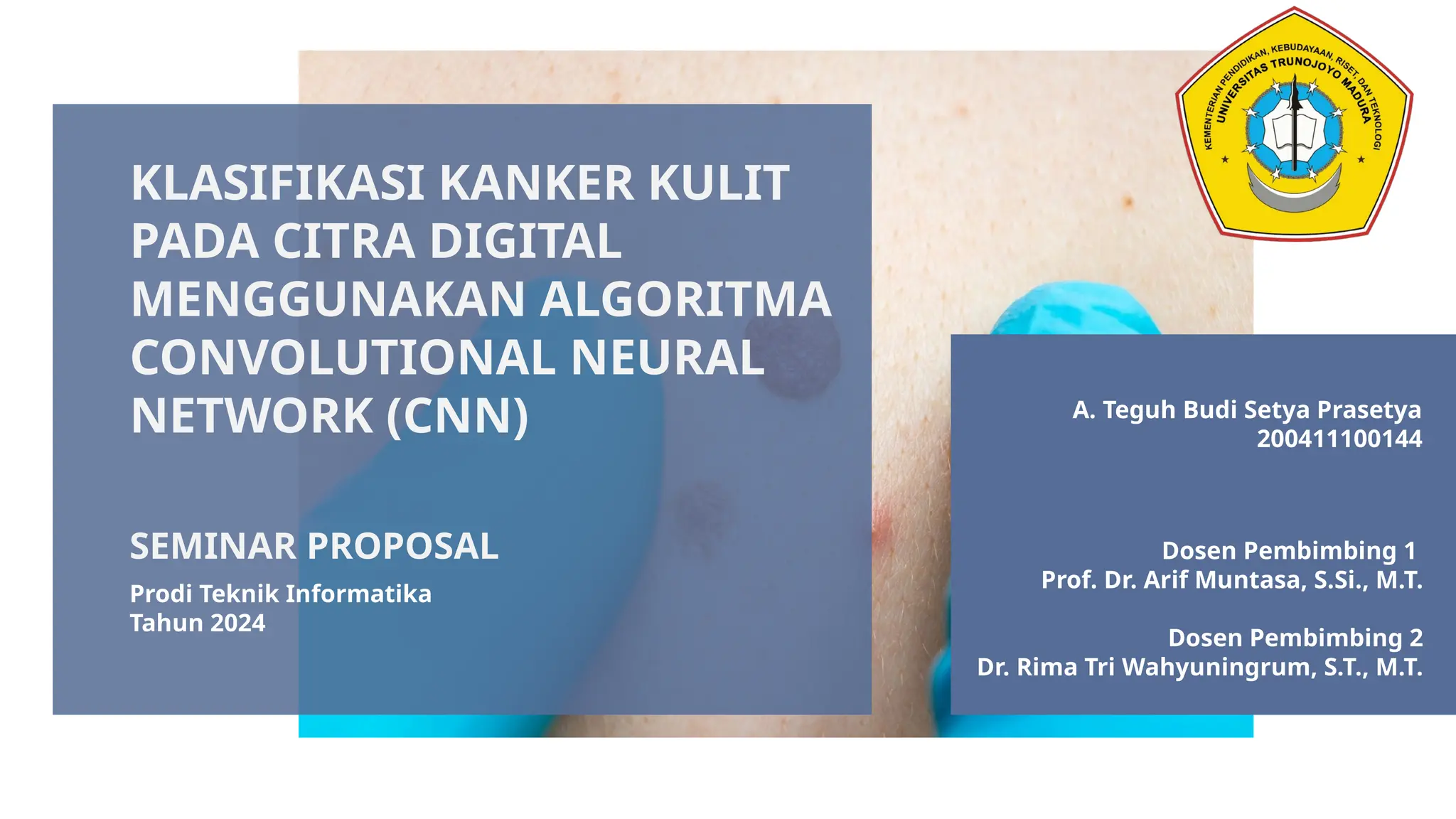 KEMENTERIAN PENDIDIKAN, KEBUDAYAAN, RISET, DAN TEKNOLOGI
UNIVERSITAS TRUNOJOYO MADURA

KLASIFIKASI KANKER KULIT PADA CITRA DIGITAL MENGGUNAKAN ALGORITMA CONVOLUTIONAL NEURAL NETWORK (CNN)

SEMINAR PROPOSAL

Prodi Teknik Informatika
Tahun 2024

A. Teguh Budi Setya Prasetya
200411100144

Dosen Pembimbing 1
Prof. Dr. Arif Muntasa, S.Si., M.T.

Dosen Pembimbing 2
Dr. Rima Tri Wahyuningrum, S.T., M.T.